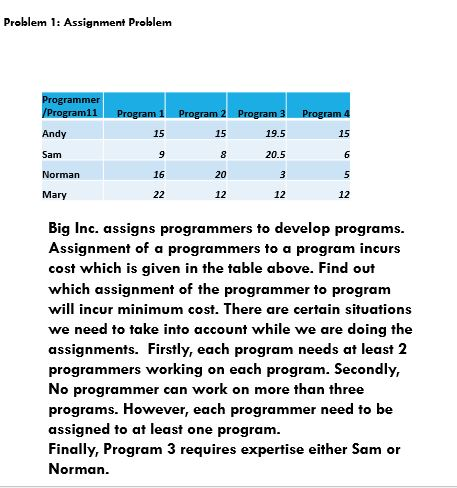 Problem 1: Assignment Problem

| Programmer /Program11 | Program 1 | Program 2 | Program 3 | Program 4 |
|---|---|---|---|---|
| Andy | 15 | 15 | 19.5 | 15 |
| Sam | 9 | 8 | 20.5 | 6 |
| Norman | 16 | 20 | 3 | 5 |
| Mary | 22 | 12 | 12 | 12 |

Big Inc. assigns programmers to develop programs. Assignment of a programmers to a program incurs cost which is given in the table above. Find out which assignment of the programmer to program will incur minimum cost. There are certain situations we need to take into account while we are doing the assignments. Firstly, each program needs at least 2 programmers working on each program. Secondly, No programmer can work on more than three programs. However, each programmer need to be assigned to at least one program.
Finally, Program 3 requires expertise either Sam or Norman.